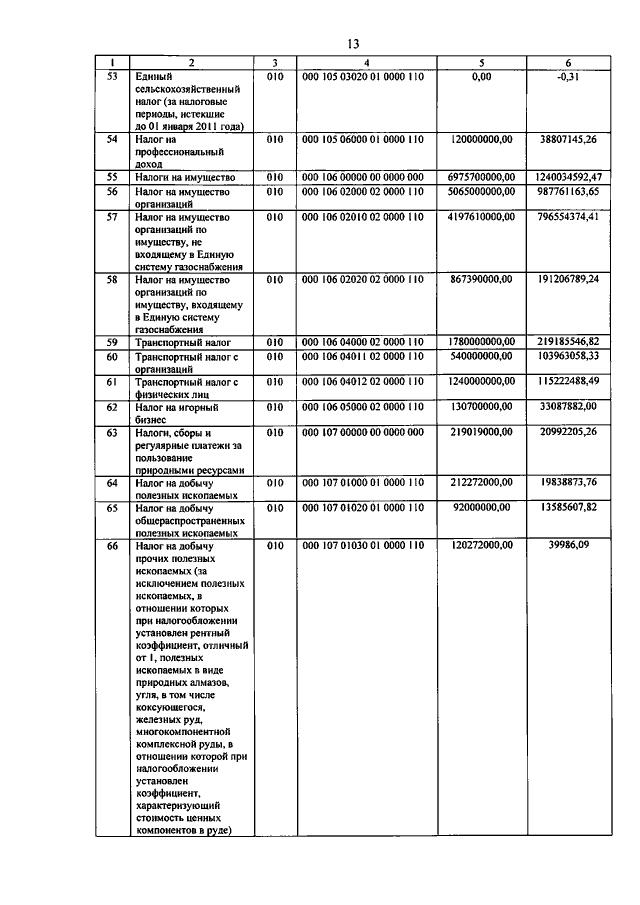 13

| 1 | 2 | 3 | 4 | 5 | 6 |
|---|---|---|---|---|---|
| 53 | Единый сельскохозяйственный налог (за налоговые периоды, истекшие до 01 января 2011 года) | 010 | 000 105 03020 01 0000 110 | 0,00 | -0,31 |
| 54 | Налог на профессиональный доход | 010 | 000 105 06000 01 0000 110 | 120000000,00 | 38807145,26 |
| 55 | Налоги на имущество | 010 | 000 106 00000 00 0000 000 | 6975700000,00 | 1240034592,47 |
| 56 | Налог на имущество организаций | 010 | 000 106 02000 02 0000 110 | 5065000000,00 | 987761163,65 |
| 57 | Налог на имущество организаций по имуществу, не входящему в Единую систему газоснабжения | 010 | 000 106 02010 02 0000 110 | 4197610000,00 | 796554374,41 |
| 58 | Налог на имущество организаций по имуществу, входящему в Единую систему газоснабжения | 010 | 000 106 02020 02 0000 110 | 867390000,00 | 191206789,24 |
| 59 | Транспортный налог | 010 | 000 106 04000 02 0000 110 | 1780000000,00 | 219185546,82 |
| 60 | Транспортный налог с организаций | 010 | 000 106 04011 02 0000 110 | 540000000,00 | 103963058,33 |
| 61 | Транспортный налог с физических лиц | 010 | 000 106 04012 02 0000 110 | 1240000000,00 | 115222488,49 |
| 62 | Налог на игорный бизнес | 010 | 000 106 05000 02 0000 110 | 130700000,00 | 33087882,00 |
| 63 | Налоги, сборы и регулярные платежи за пользование природными ресурсами | 010 | 000 107 00000 00 0000 000 | 219019000,00 | 20992205,26 |
| 64 | Налог на добычу полезных ископаемых | 010 | 000 107 01000 01 0000 110 | 212272000,00 | 19838873,76 |
| 65 | Налог на добычу общераспространенных полезных ископаемых | 010 | 000 107 01020 01 0000 110 | 92000000,00 | 13585607,82 |
| 66 | Налог на добычу прочих полезных ископаемых (за исключением полезных ископаемых, в отношении которых при налогообложении установлен рентный коэффициент, отличный от 1, полезных ископаемых в виде природных алмазов, угля, в том числе коксующегося, железных руд, многокомпонентной комплексной руды, в отношении которой при налогообложении установлен коэффициент, характеризующий стоимость ценных компонентов в руде) | 010 | 000 107 01030 01 0000 110 | 120272000,00 | 39986,09 |